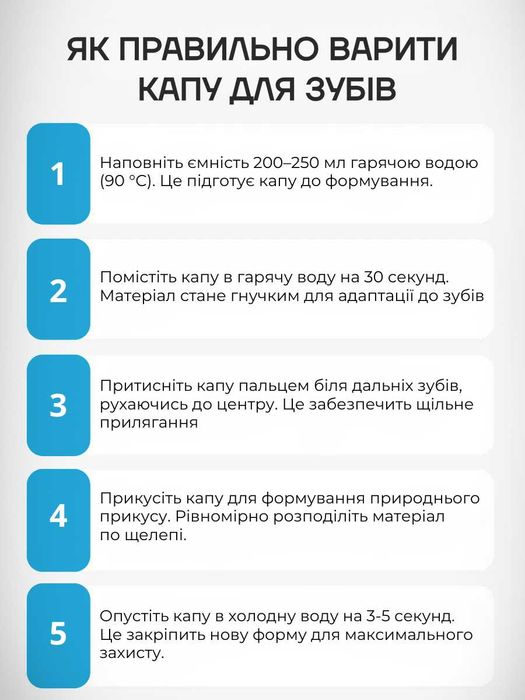 ЯК ПРАВИЛЬНО ВАРИТИ КАПУ ДЛЯ ЗУБІВ

1

Наповніть ємність 200–250 мл гарячою водою (90 °C). Це підготує капу до формування.

2

Помістіть капу в гарячу воду на 30 секунд. Матеріал стане гнучким для адаптації до зубів

3

Притисніть капу пальцем біля дальніх зубів, рухаючись до центру. Це забезпечить щільне прилягання

4

Прикусіть капу для формування природнього прикусу. Рівномірно розподіліть матеріал по щелепі.

5

Опустіть капу в холодну воду на 3-5 секунд. Це закріпить нову форму для максимального захисту.